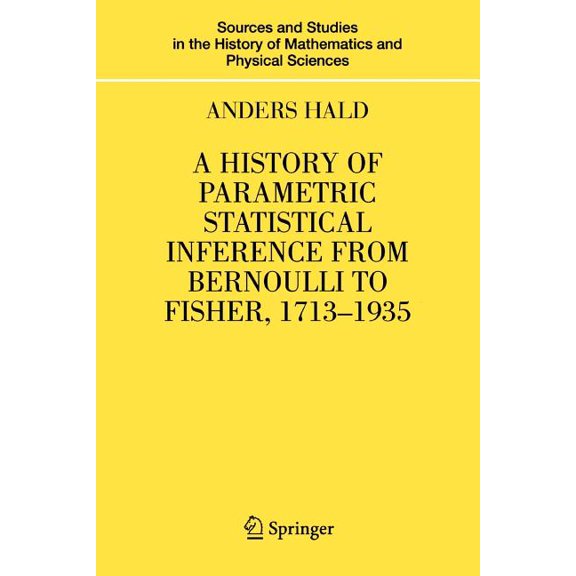 Sources and Studies
in the History of Mathematics and
Physical Sciences

ANDERS HALD

A HISTORY OF
PARAMETRIC
STATISTICAL
INFERENCE FROM
BERNOULLI TO
FISHER, 1713–1935

Springer